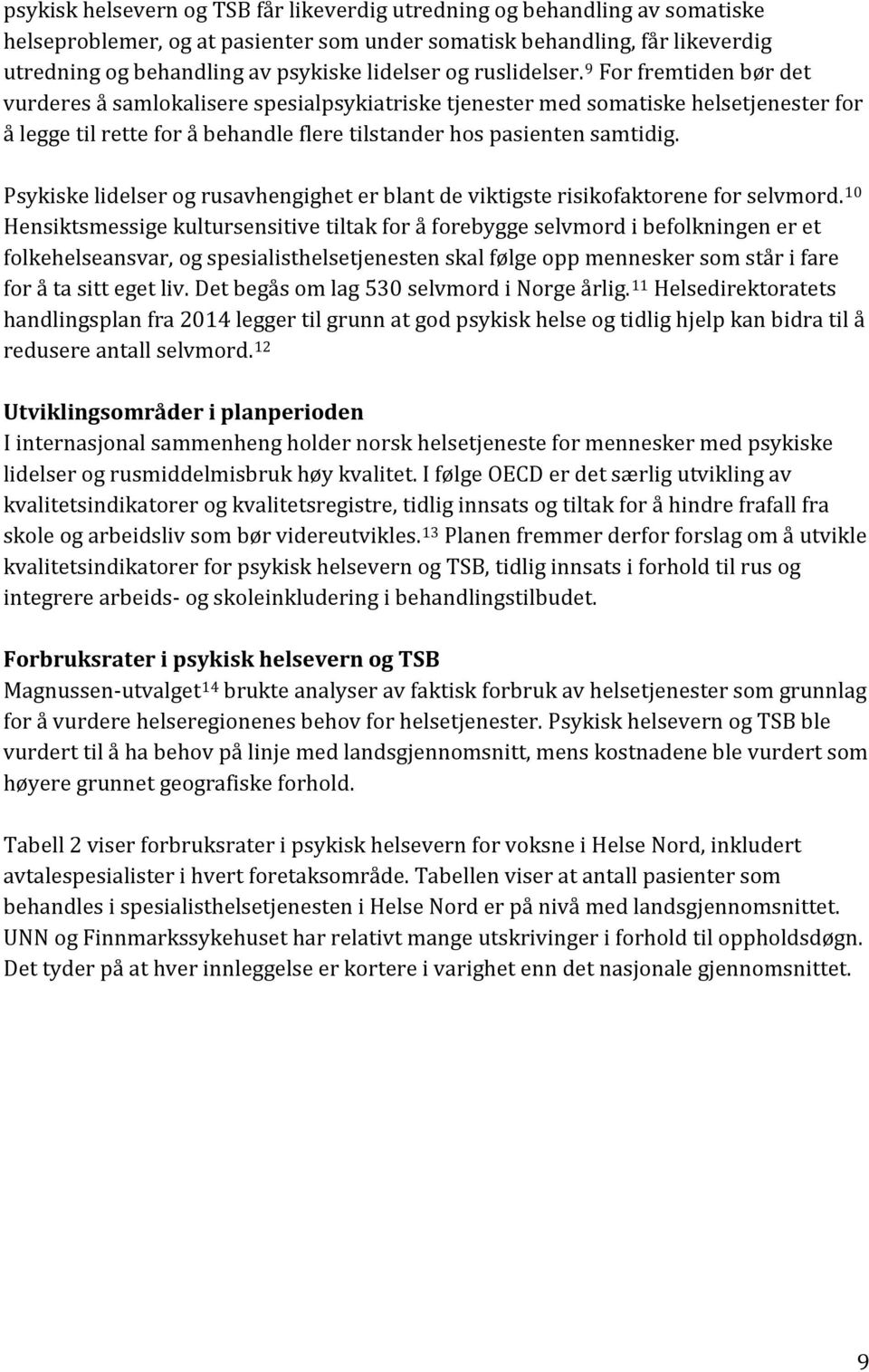 psykisk helsevern og TSB får likeverdig utredning og behandling av somatiske helseproblemer, og at pasienter som under somatisk behandling, får likeverdig utredning og behandling av psykiske lidelser og ruslidelser.$^{9}$ For fremtiden bør det vurderes å samlokalisere spesialpsykiatriske tjenester med somatiske helsetjenester for å legge til rette for å behandle flere tilstander hos pasienten samtidig.

Psykiske lidelser og rusavhengighet er blant de viktigste risikofaktorene for selvmord.$^{10}$ Hensiktsmessige kultursensitive tiltak for å forebygge selvmord i befolkningen er et folkehelseansvar, og spesialisthelsetjenesten skal følge opp mennesker som står i fare for å ta sitt eget liv. Det begås om lag 530 selvmord i Norge årlig.$^{11}$ Helsedirektoratets handlingsplan fra 2014 legger til grunn at god psykisk helse og tidlig hjelp kan bidra til å redusere antall selvmord.$^{12}$

Utviklingsområder i planperioden
I internasjonal sammenheng holder norsk helsetjeneste for mennesker med psykiske lidelser og rusmiddelmisbruk høy kvalitet. I følge OECD er det særlig utvikling av kvalitetsindikatorer og kvalitetsregistre, tidlig innsats og tiltak for å hindre frafall fra skole og arbeidsliv som bør videreutvikles.$^{13}$ Planen fremmer derfor forslag om å utvikle kvalitetsindikatorer for psykisk helsevern og TSB, tidlig innsats i forhold til rus og integrere arbeids- og skoleinkludering i behandlingstilbudet.

Forbruksrater i psykisk helsevern og TSB
Magnussen-utvalget$^{14}$ brukte analyser av faktisk forbruk av helsetjenester som grunnlag for å vurdere helseregionenes behov for helsetjenester. Psykisk helsevern og TSB ble vurdert til å ha behov på linje med landsgjennomsnitt, mens kostnadene ble vurdert som høyere grunnet geografiske forhold.

Tabell 2 viser forbruksrater i psykisk helsevern for voksne i Helse Nord, inkludert avtalespesialister i hvert foretaksområde. Tabellen viser at antall pasienter som behandles i spesialisthelsetjenesten i Helse Nord er på nivå med landsgjennomsnittet. UNN og Finnmarkssykehuset har relativt mange utskrivinger i forhold til oppholdsdøgn. Det tyder på at hver innleggelse er kortere i varighet enn det nasjonale gjennomsnittet.

9